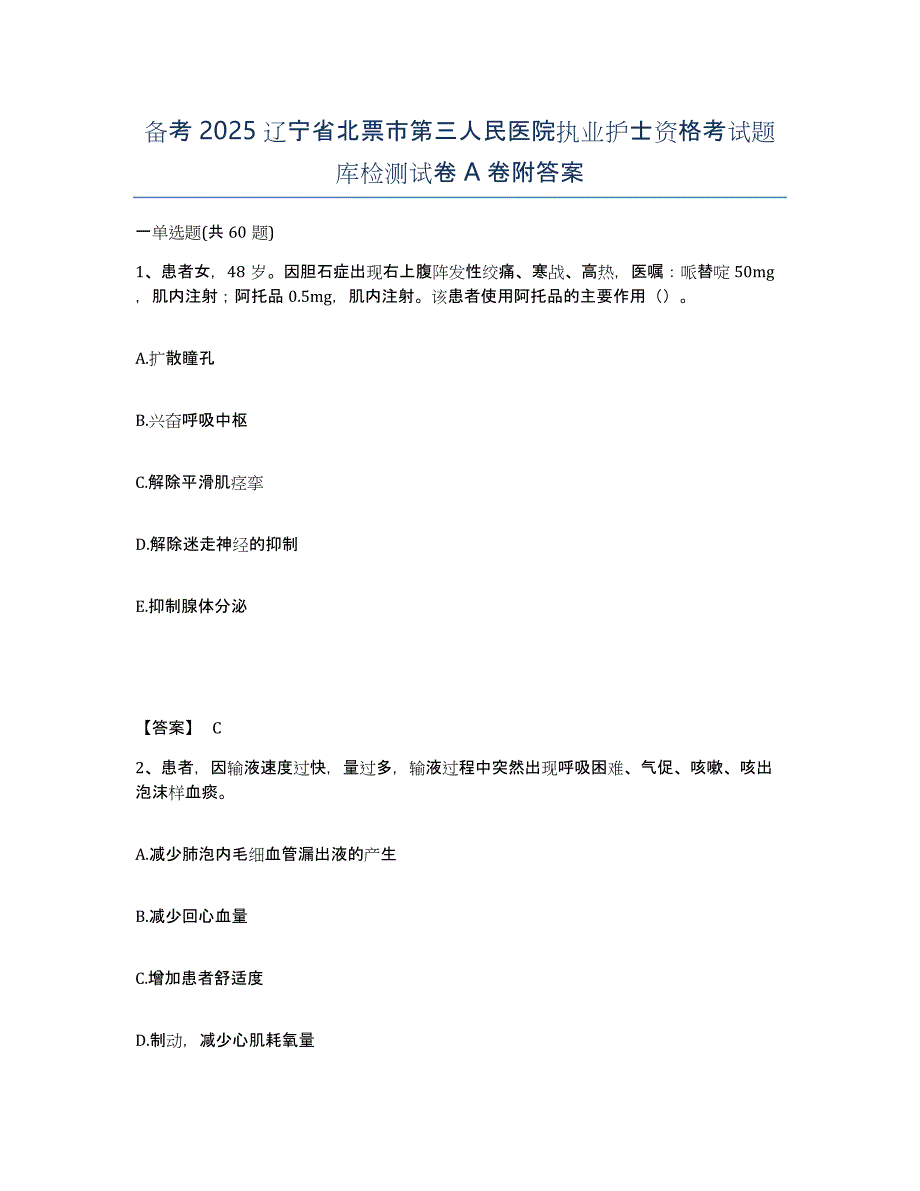 备考 2025 辽宁省北票市第三人民医院执业护士资格考试题库检测试卷 A 卷附答案

一单选题(共 60 题)

1、患者女，48 岁。因胆石症出现右上腹阵发性绞痛、寒战、高热，医嘱：哌替啶 50mg，肌内注射；阿托品 0.5mg，肌内注射。该患者使用阿托品的主要作用（）。

A.扩散瞳孔

B.兴奋呼吸中枢

C.解除平滑肌痉挛

D.解除迷走神经的抑制

E.抑制腺体分泌

【答案】 C

2、患者，因输液速度过快，量过多，输液过程中突然出现呼吸困难、气促、咳嗽、咳出泡沫样血痰。

A.减少肺泡内毛细血管漏出液的产生

B.减少回心血量

C.增加患者舒适度

D.制动，减少心肌耗氧量